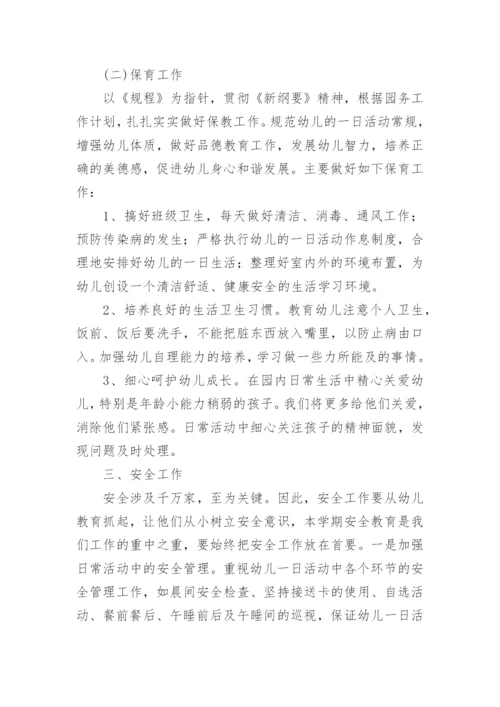 (二)保育工作

以《规程》为指针，贯彻《新纲要》精神，根据园务工作计划，扎扎实实做好保教工作。规范幼儿的一日活动常规，增强幼儿体质，做好品德教育工作，发展幼儿智力，培养正确的美德感，促进幼儿身心和谐发展。主要做好如下保育工作：

1、搞好班级卫生，每天做好清洁、消毒、通风工作；预防传染病的发生；严格执行幼儿的一日活动作息制度，合理地安排好幼儿的一日生活；整理好室内外的环境布置，为幼儿创设一个清洁舒适、健康安全的生活学习环境。

2、培养良好的生活卫生习惯。教育幼儿注意个人卫生，饭前、饭后要洗手，不能把脏东西放入嘴里，以防止病由口入。加强幼儿自理能力的培养，学习做一些力所能及的事情。

3、细心呵护幼儿成长。在园内日常生活中精心关爱幼儿，特别是年龄小能力稍弱的孩子。我们将更多给他们关爱，消除他们紧张感。日常活动中细心关注孩子的精神面貌，发现问题及时处理。

三、安全工作

安全涉及千万家，至为关键。因此，安全工作要从幼儿教育抓起，让他们从小树立安全意识，本学期安全教育是我们工作的重中之重，要始终把安全工作放在首要。一是加强日常活动中的安全管理。重视幼儿一日活动中各个环节的安全管理工作，如晨间安全检查、坚持接送卡的使用、自选活动、餐前餐后、午睡前后及午睡间的巡视，保证幼儿一日活